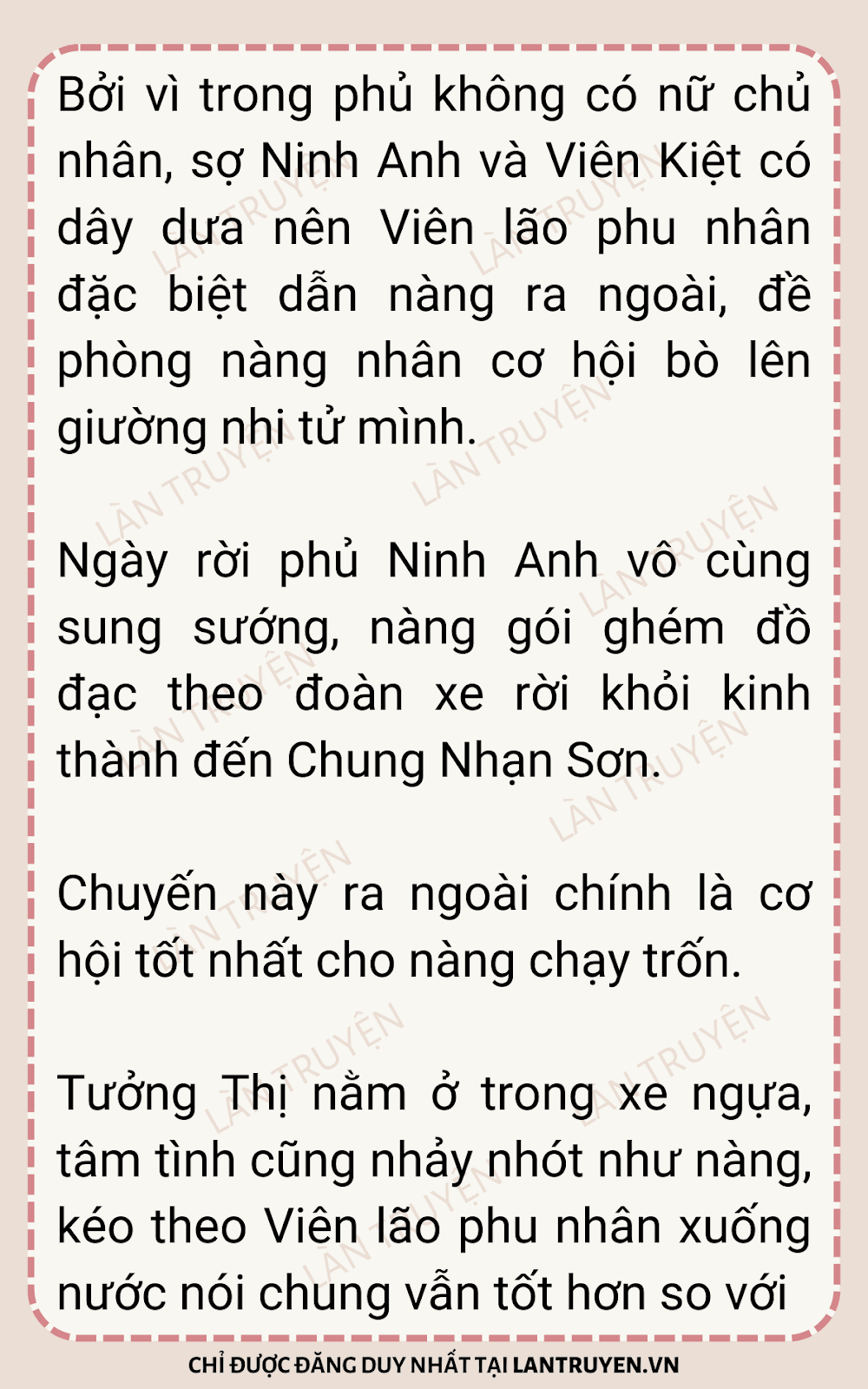 Bởi vì trong phủ không có nữ chủ nhân, sợ Ninh Anh và Viên Kiệt có dây dưa nên Viên lão phu nhân đặc biệt dẫn nàng ra ngoài, đề phòng nàng nhân cơ hội bò lên giường nhi tử mình.

Ngày rời phủ Ninh Anh vô cùng sung sướng, nàng gói ghém đồ đạc theo đoàn xe rời khỏi kinh thành đến Chung Nhạn Sơn.

Chuyến này ra ngoài chính là cơ hội tốt nhất cho nàng chạy trốn.

Tưởng Thị nằm ở trong xe ngựa, tâm tình cũng nhảy nhót như nàng, kéo theo Viên lão phu nhân xuống nước nói chung vẫn tốt hơn so với

CHỈ ĐƯỢC ĐĂNG DUY NHẤT TẠI LANTRUYEN.VN

LÀN TRUYỆN